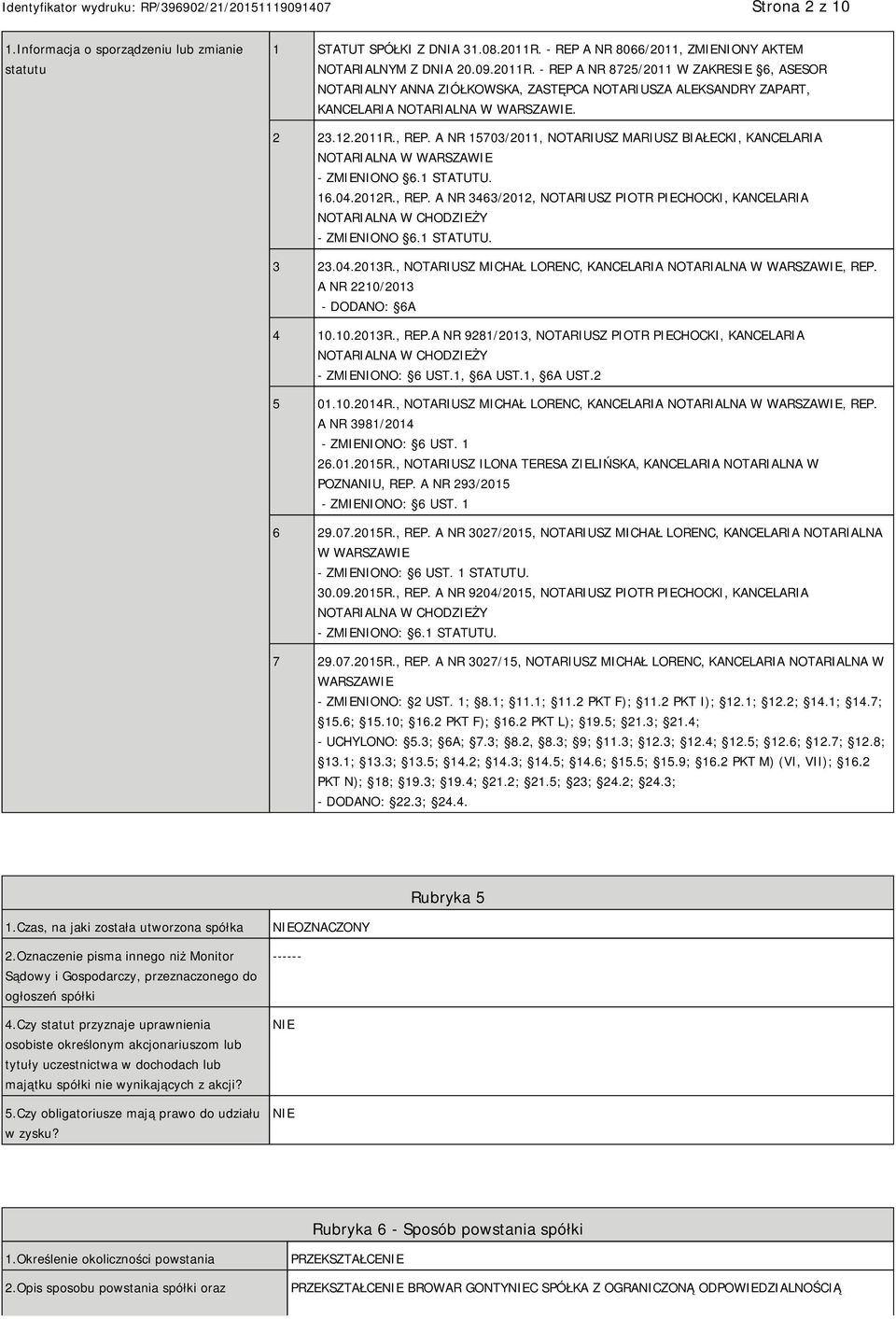 Identyfikator wydruku: RP/396902/21/20151119091407 Strona 2 z 10

| 1.Informacja o sporządzeniu lub zmianie statutu | 1 | STATUT SPÓŁKI Z DNIA 31.08.2011R. - REP A NR 8066/2011, ZMIENIONY AKTEM NOTARIALNYM Z DNIA 20.09.2011R. - REP A NR 8725/2011 W ZAKRESIE §6, ASESOR NOTARIALNY ANNA ZIÓŁKOWSKA, ZASTĘPCA NOTARIUSZA ALEKSANDRY ZAPART, KANCELARIA NOTARIALNA W WARSZAWIE. |
|---|---|---|
| | 2 | 23.12.2011R., REP. A NR 15703/2011, NOTARIUSZ MARIUSZ BIAŁECKI, KANCELARIA NOTARIALNA W WARSZAWIE - ZMIENIONO §6.1 STATUTU. 16.04.2012R., REP. A NR 3463/2012, NOTARIUSZ PIOTR PIECHOCKI, KANCELARIA NOTARIALNA W CHODZIEŻY - ZMIENIONO §6.1 STATUTU. |
| | 3 | 23.04.2013R., NOTARIUSZ MICHAŁ LORENC, KANCELARIA NOTARIALNA W WARSZAWIE, REP. A NR 2210/2013 - DODANO: §6A |
| | 4 | 10.10.2013R., REP.A NR 9281/2013, NOTARIUSZ PIOTR PIECHOCKI, KANCELARIA NOTARIALNA W CHODZIEŻY - ZMIENIONO: §6 UST.1, §6A UST.1, §6A UST.2 |
| | 5 | 01.10.2014R., NOTARIUSZ MICHAŁ LORENC, KANCELARIA NOTARIALNA W WARSZAWIE, REP. A NR 3981/2014 - ZMIENIONO: §6 UST. 1 26.01.2015R., NOTARIUSZ ILONA TERESA ZIELIŃSKA, KANCELARIA NOTARIALNA W POZNANIU, REP. A NR 293/2015 - ZMIENIONO: §6 UST. 1 |
| | 6 | 29.07.2015R., REP. A NR 3027/2015, NOTARIUSZ MICHAŁ LORENC, KANCELARIA NOTARIALNA W WARSZAWIE - ZMIENIONO: §6 UST. 1 STATUTU. 30.09.2015R., REP. A NR 9204/2015, NOTARIUSZ PIOTR PIECHOCKI, KANCELARIA NOTARIALNA W CHODZIEŻY - ZMIENIONO: §6.1 STATUTU. |
| | 7 | 29.07.2015R., REP. A NR 3027/15, NOTARIUSZ MICHAŁ LORENC, KANCELARIA NOTARIALNA W WARSZAWIE - ZMIENIONO: §2 UST. 1; §8.1; §11.1; §11.2 PKT F); §11.2 PKT I); §12.1; §12.2; §14.1; §14.7; §15.6; §15.10; §16.2 PKT F); §16.2 PKT L); §19.5; §21.3; §21.4; - UCHYLONO: §5.3; §6A; §7.3; §8.2, §8.3; §9; §11.3; §12.3; §12.4; §12.5; §12.6; §12.7; §12.8; §13.1; §13.3; §13.5; §14.2; §14.3; §14.5; §14.6; §15.5; §15.9; §16.2 PKT M) (VI, VII); §16.2 PKT N); §18; §19.3; §19.4; §21.2; §21.5; §23; §24.2; §24.3; - DODANO: §22.3; §24.4. |

Rubryka 5

| 1.Czas, na jaki została utworzona spółka | NIEOZNACZONY |
|---|---|
| 2.Oznaczenie pisma innego niż Monitor Sądowy i Gospodarczy, przeznaczonego do ogłoszeń spółki | ------ |
| 4.Czy statut przyznaje uprawnienia osobiste określonym akcjonariuszom lub tytuły uczestnictwa w dochodach lub majątku spółki nie wynikających z akcji? | NIE |
| 5.Czy obligatoriusze mają prawo do udziału w zysku? | NIE |

Rubryka 6 - Sposób powstania spółki

| 1.Określenie okoliczności powstania | PRZEKSZTAŁCENIE |
|---|---|
| 2.Opis sposobu powstania spółki oraz | PRZEKSZTAŁCENIE BROWAR GONTYNIEC SPÓŁKA Z OGRANICZONĄ ODPOWIEDZIALNOŚCIĄ |